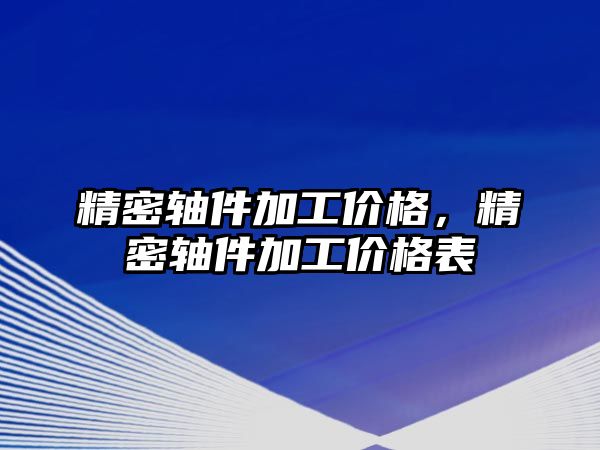 精密轴件加工价格，精密轴件加工价格表